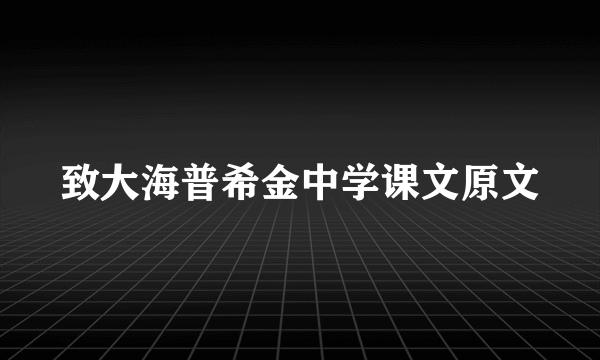 致大海普希金中学课文原文